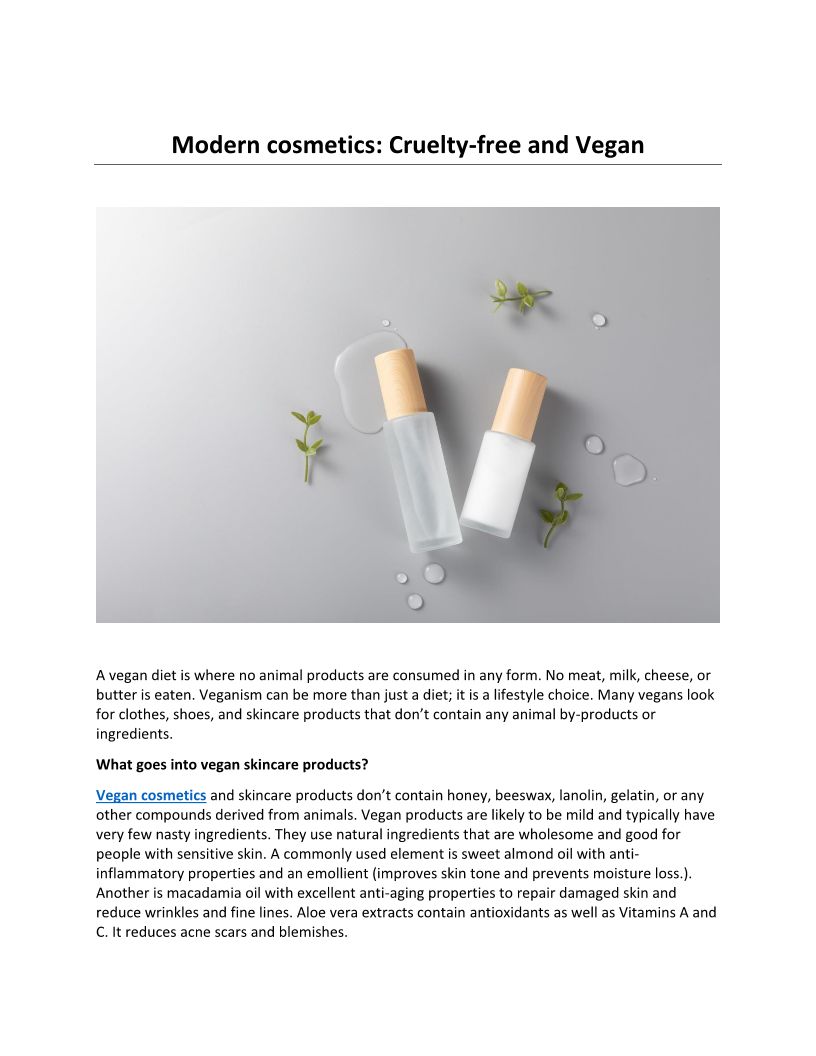 Modern cosmetics: Cruelty-free and Vegan

A vegan diet is where no animal products are consumed in any form. No meat, milk, cheese, or butter is eaten. Veganism can be more than just a diet; it is a lifestyle choice. Many vegans look for clothes, shoes, and skincare products that don't contain any animal by-products or ingredients.

What goes into vegan skincare products?

Vegan cosmetics and skincare products don't contain honey, beeswax, lanolin, gelatin, or any other compounds derived from animals. Vegan products are likely to be mild and typically have very few nasty ingredients. They use natural ingredients that are wholesome and good for people with sensitive skin. A commonly used element is sweet almond oil with anti-inflammatory properties and an emollient (improves skin tone and prevents moisture loss.). Another is macadamia oil with excellent anti-aging properties to repair damaged skin and reduce wrinkles and fine lines. Aloe vera extracts contain antioxidants as well as Vitamins A and C. It reduces acne scars and blemishes.